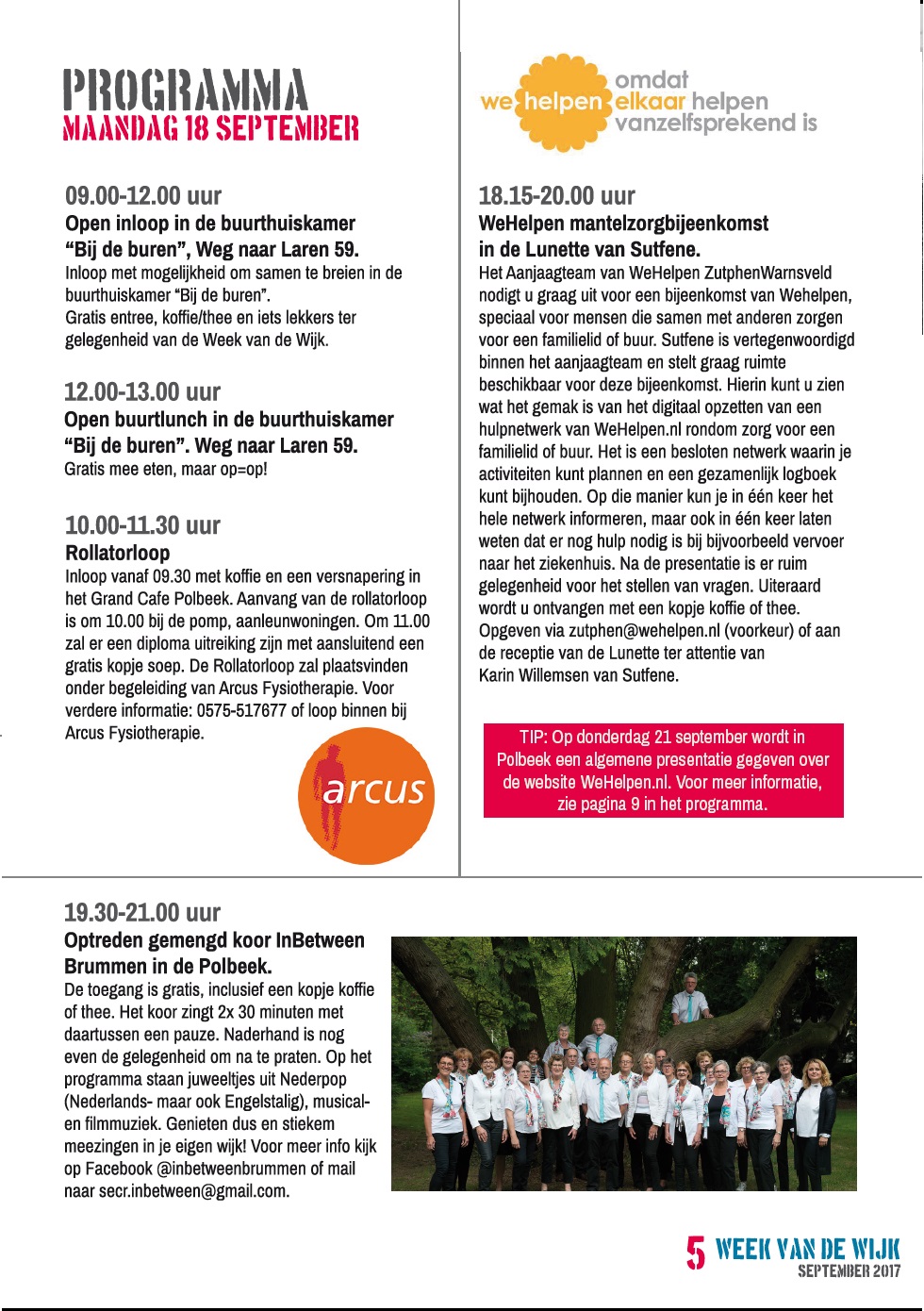 PROGRAMMA
MAANDAG 18 SEPTEMBER

09.00-12.00 uur
Open inloop in de buurthuiskamer "Bij de buren", Weg naar Laren 59.
Inloop met mogelijkheid om samen te breien in de buurthuiskamer "Bij de buren".
Gratis entree, koffie/thee en iets lekkers ter gelegenheid van de Week van de Wijk.

12.00-13.00 uur
Open buurtlunch in de buurthuiskamer "Bij de buren". Weg naar Laren 59.
Gratis mee eten, maar op=op!

10.00-11.30 uur
Rollatorloop
Inloop vanaf 09.30 met koffie en een versnapering in het Grand Cafe Polbeek. Aanvang van de rollatorloop is om 10.00 bij de pomp, aanleunwoningen. Om 11.00 zal er een diploma uitreiking zijn met aansluitend een gratis kopje soep. De Rollatorloop zal plaatsvinden onder begeleiding van Arcus Fysiotherapie. Voor verdere informatie: 0575-517677 of loop binnen bij Arcus Fysiotherapie.

arcus

we helpen omdat elkaar helpen vanzelfsprekend is

18.15-20.00 uur
WeHelpen mantelzorgbijeenkomst in de Lunette van Sutfene.
Het Aanjaagteam van WeHelpen ZutphenWarnsveld nodigt u graag uit voor een bijeenkomst van Wehelpen, speciaal voor mensen die samen met anderen zorgen voor een familielid of buur. Sutfene is vertegenwoordigd binnen het aanjaagteam en stelt graag ruimte beschikbaar voor deze bijeenkomst. Hierin kunt u zien wat het gemak is van het digitaal opzetten van een hulpnetwerk van WeHelpen.nl rondom zorg voor een familielid of buur. Het is een besloten netwerk waarin je activiteiten kunt plannen en een gezamenlijk logboek kunt bijhouden. Op die manier kun je in één keer het hele netwerk informeren, maar ook in één keer laten weten dat er nog hulp nodig is bij bijvoorbeeld vervoer naar het ziekenhuis. Na de presentatie is er ruim gelegenheid voor het stellen van vragen. Uiteraard wordt u ontvangen met een kopje koffie of thee. Opgeven via zutphen@wehelpen.nl (voorkeur) of aan de receptie van de Lunette ter attentie van Karin Willemsen van Sutfene.

TIP: Op donderdag 21 september wordt in Polbeek een algemene presentatie gegeven over de website WeHelpen.nl. Voor meer informatie, zie pagina 9 in het programma.

19.30-21.00 uur
Optreden gemengd koor InBetween Brummen in de Polbeek.
De toegang is gratis, inclusief een kopje koffie of thee. Het koor zingt 2x 30 minuten met daartussen een pauze. Naderhand is nog even de gelegenheid om na te praten. Op het programma staan juweeltjes uit Nederpop (Nederlands- maar ook Engelstalig), musical- en filmmuziek. Genieten dus en stiekem meezingen in je eigen wijk! Voor meer info kijk op Facebook @inbetweenbrummen of mail naar secr.inbetween@gmail.com.

5 WEEK VAN DE WIJK
SEPTEMBER 2017